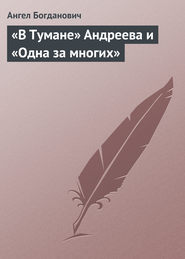 Ангел Богданович

«В Тумане» Андреева и «Одна за многих»